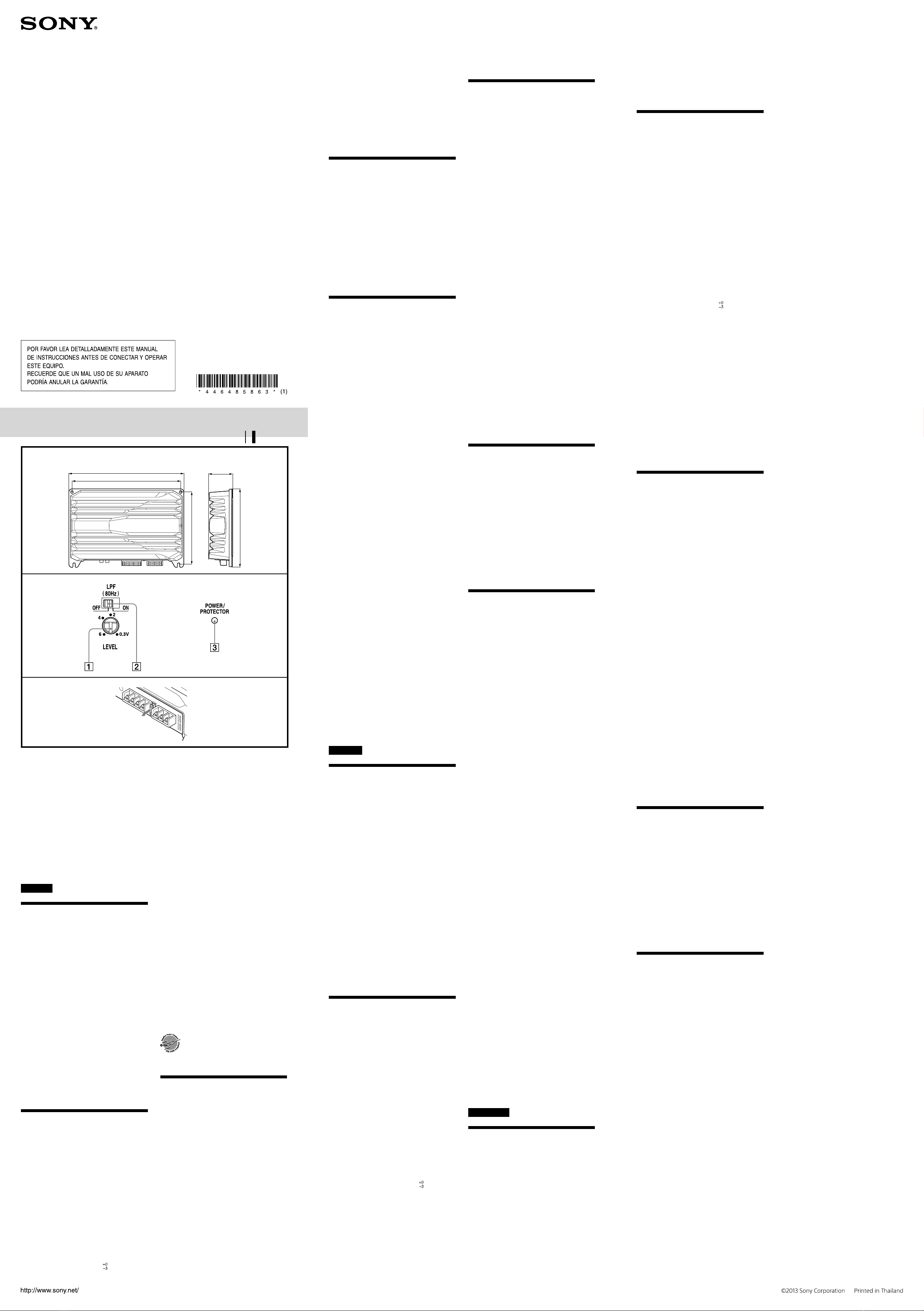 SONY

POR FAVOR LEA DETALLADAMENTE ESTE MANUAL DE INSTRUCCIONES ANTES DE CONECTAR Y OPERAR ESTE EQUIPO.
RECUERDE QUE UN MAL USO DE SU APARATO PODRÍA ANULAR LA GARANTÍA.

* 4 4 6 4 8 5 8 6 3 * (1)

LPF
( 80Hz )
OFF ON
4 2
6 0.3V
LEVEL
1 2

POWER/
PROTECTOR
3

$^{+0}_{-3}$

$^{+0}_{-3}$

$^{+0}_{-3}$

http://www.sony.net/

©2013 Sony Corporation Printed in Thailand